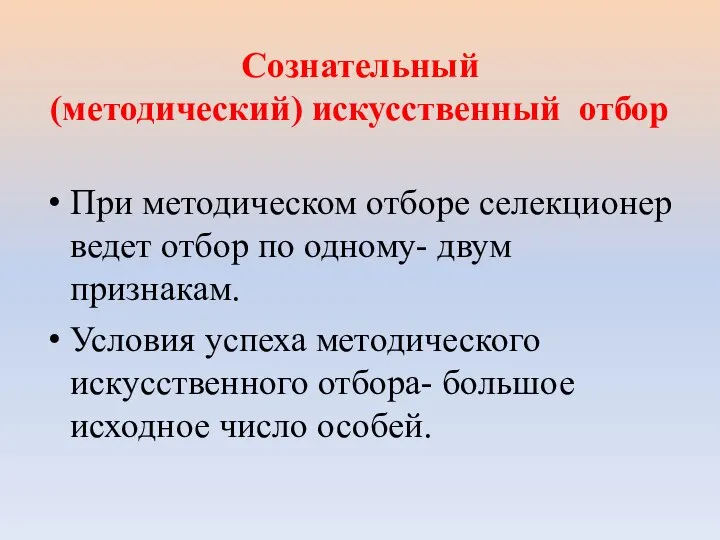 Сознательный (методический) искусственный отбор

• При методическом отборе селекционер ведет отбор по одному- двум признакам.

• Условия успеха методического искусственного отбора- большое исходное число особей.